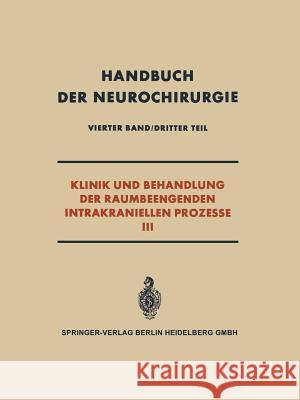 HANDBUCH
DER NEUROCHIRURGIE

VIERTER BAND/DRITTER TEIL

KLINIK UND BEHANDLUNG
DER RAUMBEENGENDEN
INTRAKRANIELLEN PROZESSE
III

SPRINGER-VERLAG BERLIN HEIDELBERG GMBH

Kraina Książek